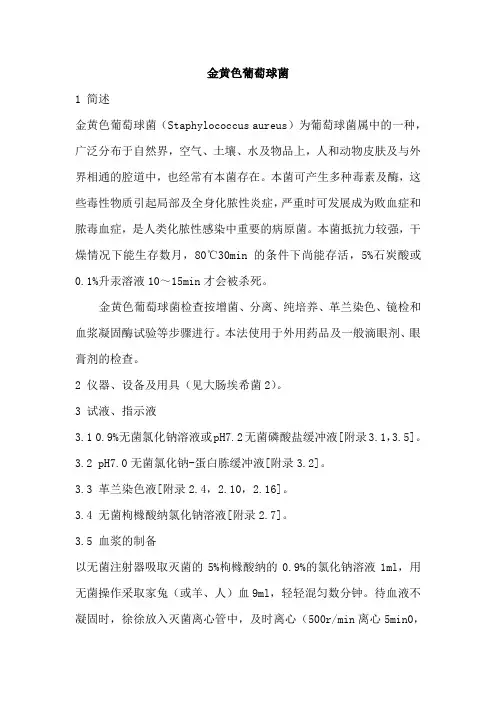 金黄色葡萄球菌

1 简述

金黄色葡萄球菌（Staphylococcus aureus）为葡萄球菌属中的一种，广泛分布于自然界，空气、土壤、水及物品上，人和动物皮肤及与外界相通的腔道中，也经常有本菌存在。本菌可产生多种毒素及酶，这些毒性物质引起局部及全身化脓性炎症，严重时可发展成为败血症和脓毒血症，是人类化脓性感染中重要的病原菌。本菌抵抗力较强，干燥情况下能生存数月，80℃30min 的条件下尚能存活，5%石炭酸或0.1%升汞溶液 10～15min 才会被杀死。

金黄色葡萄球菌检查按增菌、分离、纯培养、革兰染色、镜检和血浆凝固酶试验等步骤进行。本法使用于外用药品及一般滴眼剂、眼膏剂的检查。

2 仪器、设备及用具（见大肠埃希菌 2）。

3 试液、指示液

3.1 0.9%无菌氯化钠溶液或pH7.2无菌磷酸盐缓冲液[附录3.1，3.5]。

3.2 pH7.0 无菌氯化钠-蛋白胨缓冲液[附录 3.2]。

3.3 革兰染色液[附录 2.4，2.10，2.16]。

3.4 无菌枸橼酸纳氯化钠溶液[附录 2.7]。

3.5 血浆的制备

以无菌注射器吸取灭菌的 5%枸橼酸纳的 0.9%的氯化钠溶液 1ml，用无菌操作采取家兔（或羊、人）血 9ml，轻轻混匀数分钟。待血液不凝固时，徐徐放入灭菌离心管中，及时离心（500r/min 离心 5min0，